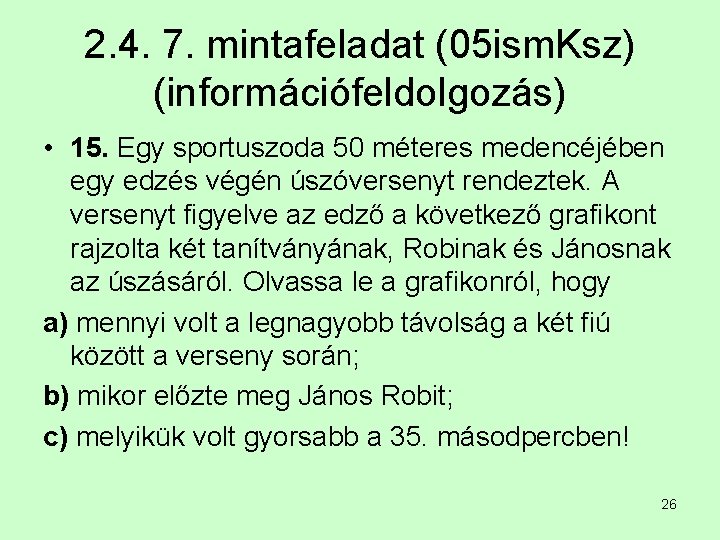 2.4. 7. mintafeladat (05ismKsz) (információfeldolgozás)

• 15. Egy sportuszoda 50 méteres medencéjében egy edzés végén úszóversenyt rendeztek. A versenyt figyelve az edző a következő grafikont rajzolta két tanítványának, Robinak és Jánosnak az úszásáról. Olvassa le a grafikonról, hogy

a) mennyi volt a legnagyobb távolság a két fiú között a verseny során;

b) mikor előzte meg János Robit;

c) melyikük volt gyorsabb a 35. másodpercben!

26